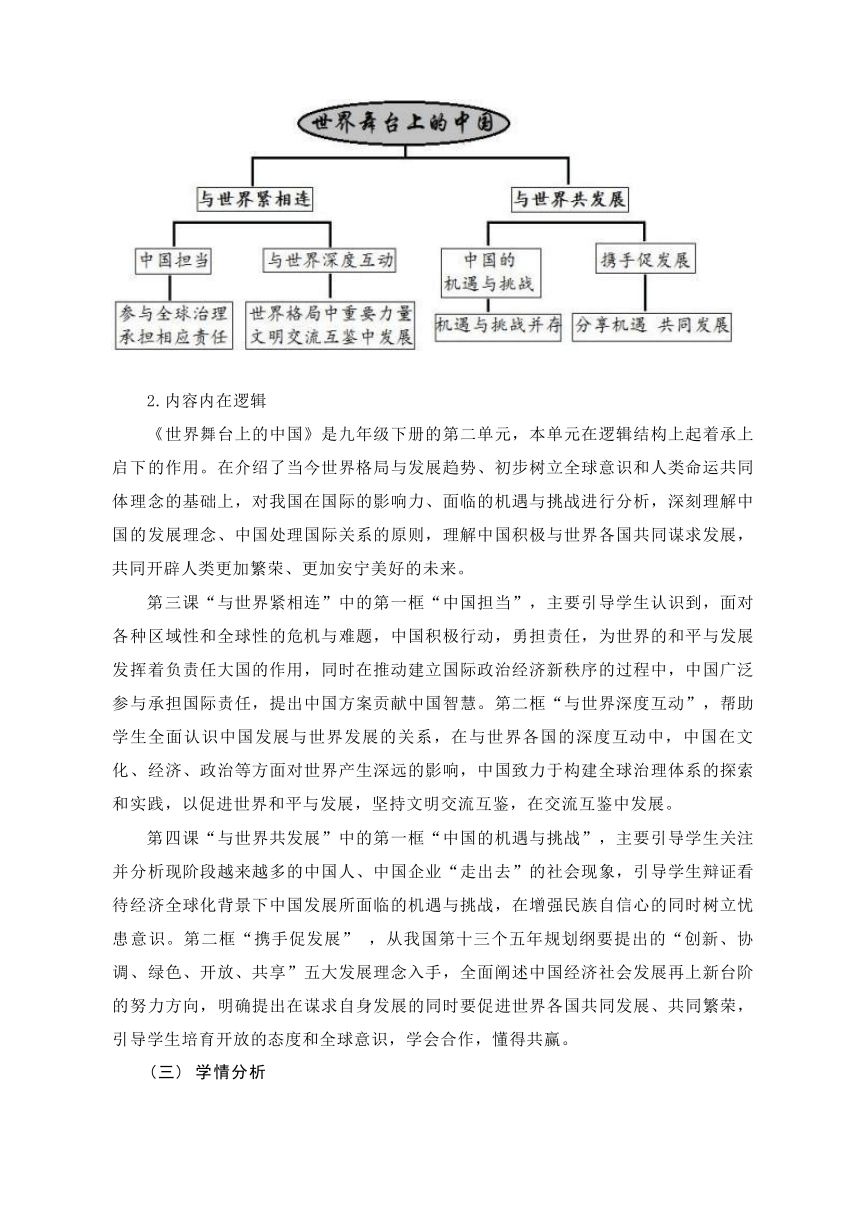 世界舞台上的中国

与世界紧相连

与世界共发展

中国担当

与世界深度互动

中国的机遇与挑战

携手促发展

参与全球治理 承担相应责任

世界格局中重要力量 文明交流互鉴中发展

机遇与挑战并存

分享机遇 共同发展

2.内容内在逻辑

《世界舞台上的中国》是九年级下册的第二单元，本单元在逻辑结构上起着承上启下的作用。在介绍了当今世界格局与发展趋势、初步树立全球意识和人类命运共同体理念的基础上，对我国在国际的影响力、面临的机遇与挑战进行分析，深刻理解中国的发展理念、中国处理国际关系的原则，理解中国积极与世界各国共同谋求发展，共同开辟人类更加繁荣、更加安宁美好的未来。

第三课“与世界紧相连”中的第一框“中国担当”，主要引导学生认识到，面对各种区域性和全球性的危机与难题，中国积极行动，勇担责任，为世界的和平与发展发挥着负责任大国的作用，同时在推动建立国际政治经济新秩序的过程中，中国广泛参与承担国际责任，提出中国方案贡献中国智慧。第二框“与世界深度互动”，帮助学生全面认识中国发展与世界发展的关系，在与世界各国的深度互动中，中国在文化、经济、政治等方面对世界产生深远的影响，中国致力于构建全球治理体系的探索和实践，以促进世界和平与发展，坚持文明交流互鉴，在交流互鉴中发展。

第四课“与世界共发展”中的第一框“中国的机遇与挑战”，主要引导学生关注并分析现阶段越来越多的中国人、中国企业“走出去”的社会现象，引导学生辩证看待经济全球化背景下中国发展所面临的机遇与挑战，在增强民族自信心的同时树立忧患意识。第二框“携手促发展” ，从我国第十三个五年规划纲要提出的“创新、协调、绿色、开放、共享”五大发展理念入手，全面阐述中国经济社会发展再上新台阶的努力方向，明确提出在谋求自身发展的同时要促进世界各国共同发展、共同繁荣，引导学生培育开放的态度和全球意识，学会合作，懂得共赢。

（三） 学情分析